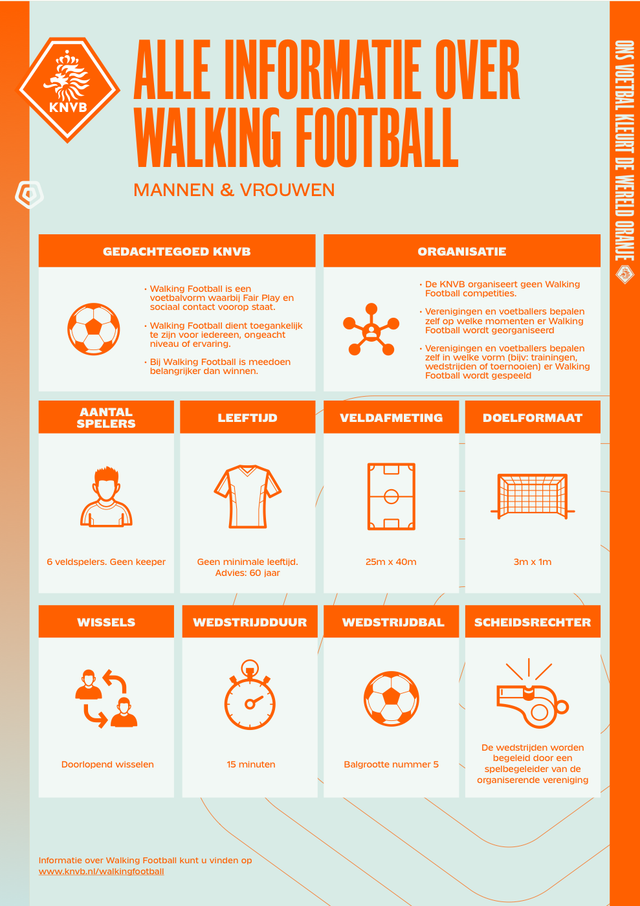 KNVB

ALLE INFORMATIE OVER WALKING FOOTBALL

MANNEN & VROUWEN

ONS VOETBAL KLEURT DE WERELD ORANJE

GEDACHTEGOED KNVB

• Walking Football is een voetbalvorm waarbij Fair Play en sociaal contact voorop staat.

• Walking Football dient toegankelijk te zijn voor iedereen, ongeacht niveau of ervaring.

• Bij Walking Football is meedoen belangrijker dan winnen.

ORGANISATIE

• De KNVB organiseert geen Walking Football competities.

• Verenigingen en voetballers bepalen zelf op welke momenten er Walking Football wordt georganiseerd

• Verenigingen en voetballers bepalen zelf in welke vorm (bijv: trainingen, wedstrijden of toernooien) er Walking Football wordt gespeeld

AANTAL SPELERS

6 veldspelers. Geen keeper

LEEFTIJD

Geen minimale leeftijd. Advies: 60 jaar

VELDAFMETING

25m x 40m

DOELFORMAAT

3m x 1m

WISSELS

Doorlopend wisselen

WEDSTRIJDDUUR

15 minuten

WEDSTRIJDBAL

Balgrootte nummer 5

SCHEIDSRECHTER

De wedstrijden worden begeleid door een spelbegeleider van de organiserende vereniging

Informatie over Walking Football kunt u vinden op www.knvb.nl/walkingfootball